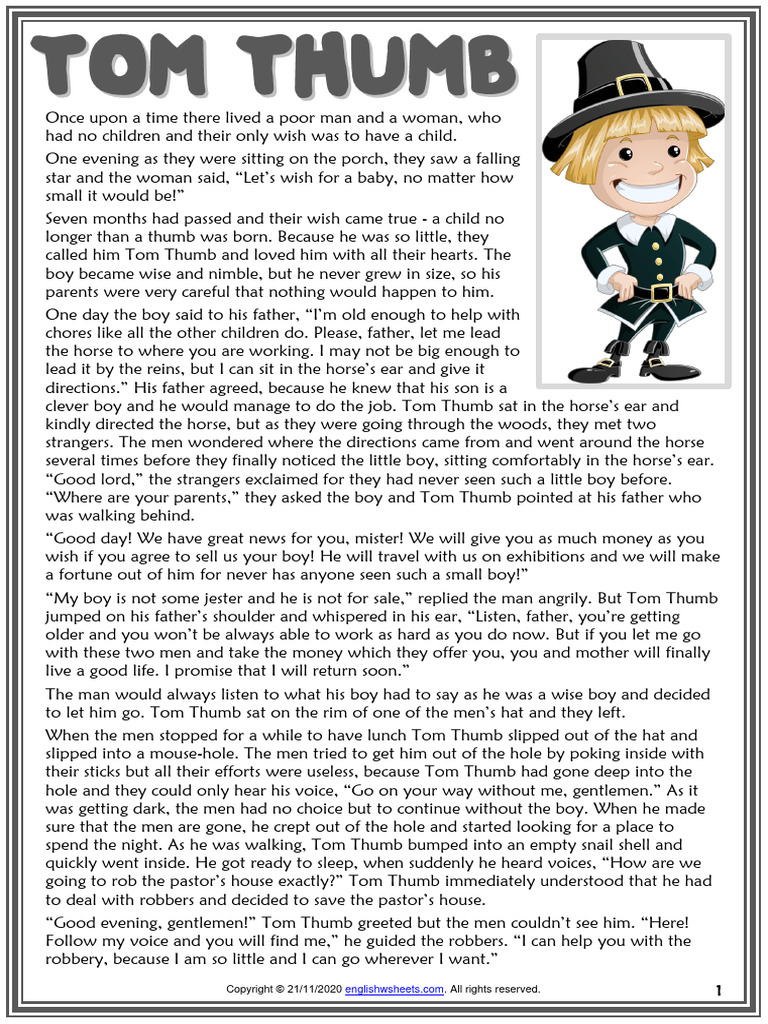 TOM THUMB

Once upon a time there lived a poor man and a woman, who had no children and their only wish was to have a child.

One evening as they were sitting on the porch, they saw a falling star and the woman said, “Let’s wish for a baby, no matter how small it would be!”

Seven months had passed and their wish came true - a child no longer than a thumb was born. Because he was so little, they called him Tom Thumb and loved him with all their hearts. The boy became wise and nimble, but he never grew in size, so his parents were very careful that nothing would happen to him.

One day the boy said to his father, “I’m old enough to help with chores like all the other children do. Please, father, let me lead the horse to where you are working. I may not be big enough to lead it by the reins, but I can sit in the horse’s ear and give it directions.” His father agreed, because he knew that his son is a clever boy and he would manage to do the job. Tom Thumb sat in the horse’s ear and kindly directed the horse, but as they were going through the woods, they met two strangers. The men wondered where the directions came from and went around the horse several times before they finally noticed the little boy, sitting comfortably in the horse’s ear. “Good lord,” the strangers exclaimed for they had never seen such a little boy before. “Where are your parents,” they asked the boy and Tom Thumb pointed at his father who was walking behind.

“Good day! We have great news for you, mister! We will give you as much money as you wish if you agree to sell us your boy! He will travel with us on exhibitions and we will make a fortune out of him for never has anyone seen such a small boy!”

“My boy is not some jester and he is not for sale,” replied the man angrily. But Tom Thumb jumped on his father’s shoulder and whispered in his ear, “Listen, father, you’re getting older and you won’t be always able to work as hard as you do now. But if you let me go with these two men and take the money which they offer you, you and mother will finally live a good life. I promise that I will return soon.”

The man would always listen to what his boy had to say as he was a wise boy and decided to let him go. Tom Thumb sat on the rim of one of the men’s hat and they left.

When the men stopped for a while to have lunch Tom Thumb slipped out of the hat and slipped into a mouse-hole. The men tried to get him out of the hole by poking inside with their sticks but all their efforts were useless, because Tom Thumb had gone deep into the hole and they could only hear his voice, “Go on your way without me, gentlemen.” As it was getting dark, the men had no choice but to continue without the boy. When he made sure that the men are gone, he crept out of the hole and started looking for a place to spend the night. As he was walking, Tom Thumb bumped into an empty snail shell and quickly went inside. He got ready to sleep, when suddenly he heard voices, “How are we going to rob the pastor’s house exactly?” Tom Thumb immediately understood that he had to deal with robbers and decided to save the pastor’s house.

“Good evening, gentlemen!” Tom Thumb greeted but the men couldn’t see him. “Here! Follow my voice and you will find me,” he guided the robbers. “I can help you with the robbery, because I am so little and I can go wherever I want.”

Copyright © 21/11/2020 englishwsheets.com. All rights reserved.

1